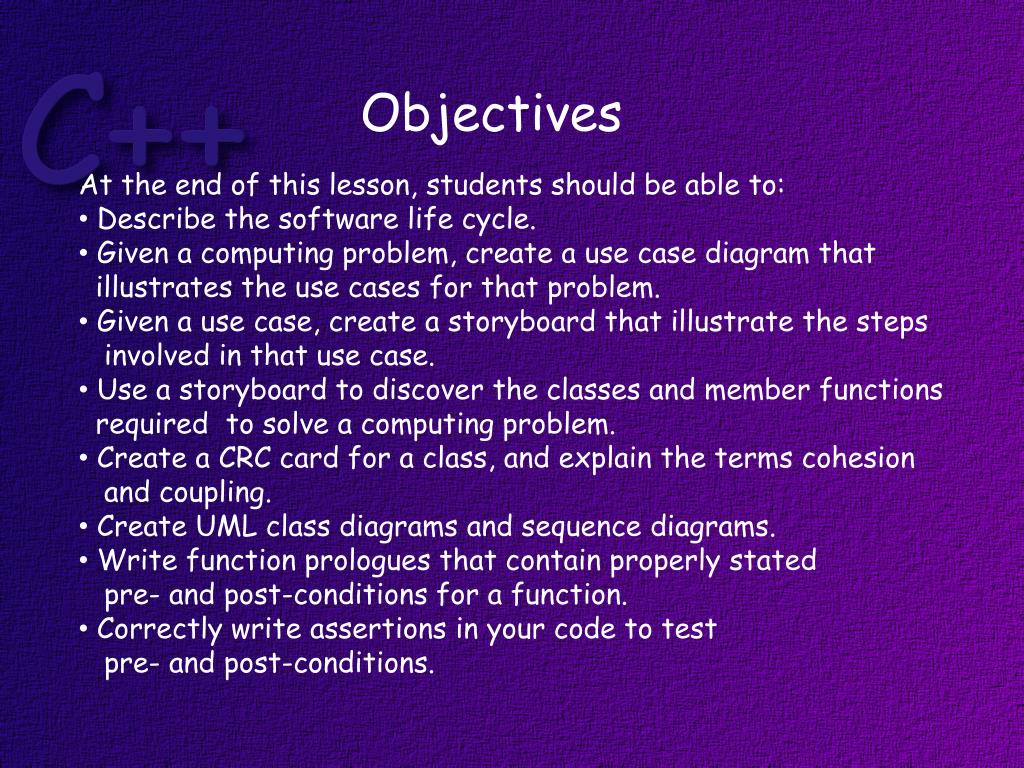 C++

Objectives

At the end of this lesson, students should be able to:
• Describe the software life cycle.
• Given a computing problem, create a use case diagram that illustrates the use cases for that problem.
• Given a use case, create a storyboard that illustrate the steps involved in that use case.
• Use a storyboard to discover the classes and member functions required to solve a computing problem.
• Create a CRC card for a class, and explain the terms cohesion and coupling.
• Create UML class diagrams and sequence diagrams.
• Write function prologues that contain properly stated pre- and post-conditions for a function.
• Correctly write assertions in your code to test pre- and post-conditions.